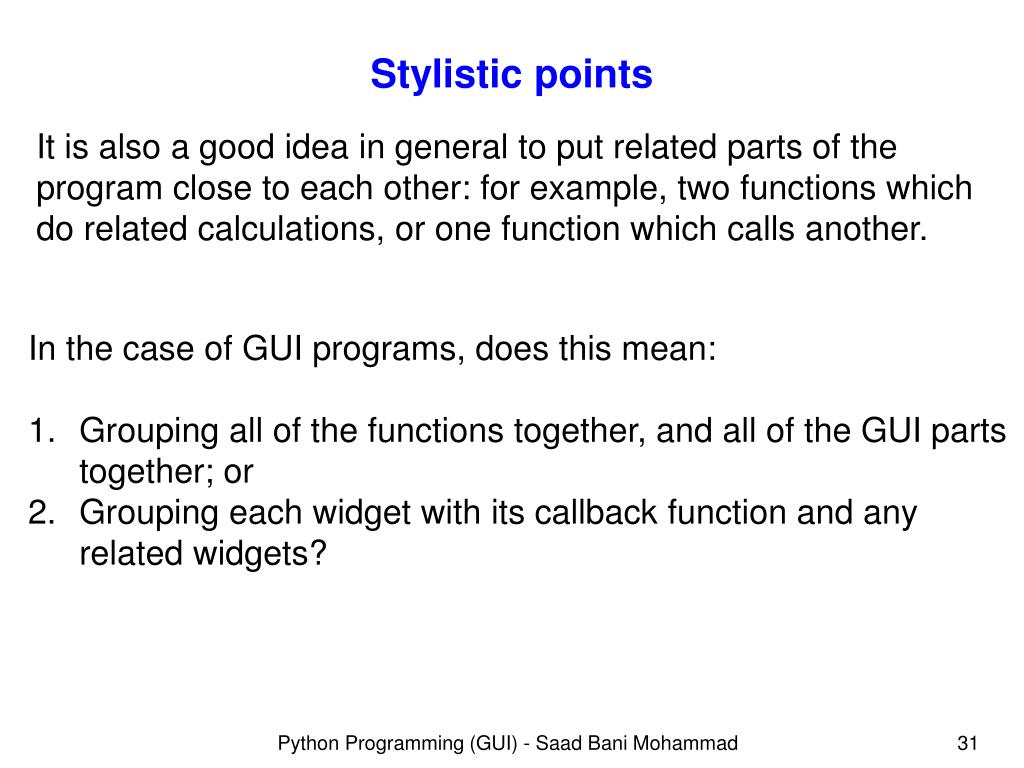 Stylistic points

It is also a good idea in general to put related parts of the program close to each other: for example, two functions which do related calculations, or one function which calls another.

In the case of GUI programs, does this mean:

1. Grouping all of the functions together, and all of the GUI parts together; or
2. Grouping each widget with its callback function and any related widgets?

Python Programming (GUI) - Saad Bani Mohammad

31